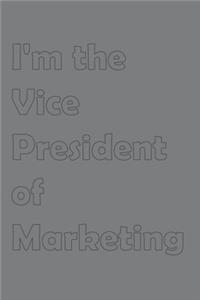 I'm the Vice President of Marketing